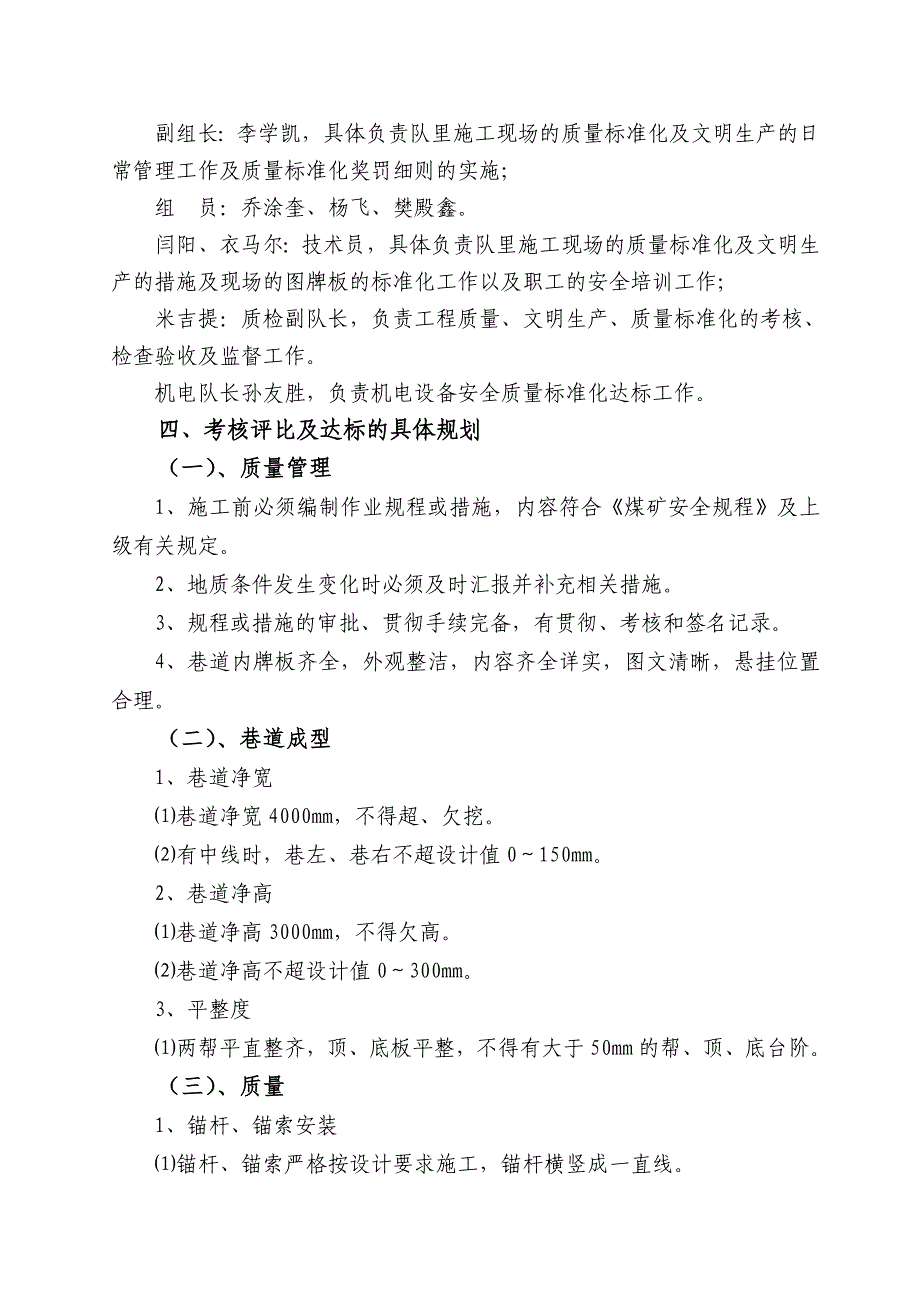 副组长：李学凯，具体负责队里施工现场的质量标准化及文明生产的日常管理工作及质量标准化奖罚细则的实施；

组　员：乔涂奎、杨飞、樊殿鑫。

闫阳、衣马尔：技术员，具体负责队里施工现场的质量标准化及文明生产的措施及现场的图牌板的标准化工作以及职工的安全培训工作；

米吉提：质检副队长，负责工程质量、文明生产、质量标准化的考核、检查验收及监督工作。

机电队长孙友胜，负责机电设备安全质量标准化达标工作。

四、考核评比及达标的具体规划

（一）、质量管理

1、施工前必须编制作业规程或措施，内容符合《煤矿安全规程》及上级有关规定。

2、地质条件发生变化时必须及时汇报并补充相关措施。

3、规程或措施的审批、贯彻手续完备，有贯彻、考核和签名记录。

4、巷道内牌板齐全，外观整洁，内容齐全详实，图文清晰，悬挂位置合理。

（二）、巷道成型

1、巷道净宽

⑴巷道净宽 4000mm，不得超、欠挖。

⑵有中线时，巷左、巷右不超设计值 0～150mm。

2、巷道净高

⑴巷道净高 3000mm，不得欠高。

⑵巷道净高不超设计值 0～300mm。

3、平整度

⑴两帮平直整齐，顶、底板平整，不得有大于 50mm 的帮、顶、底台阶。

（三）、质量

1、锚杆、锚索安装

⑴锚杆、锚索严格按设计要求施工，锚杆横竖成一直线。